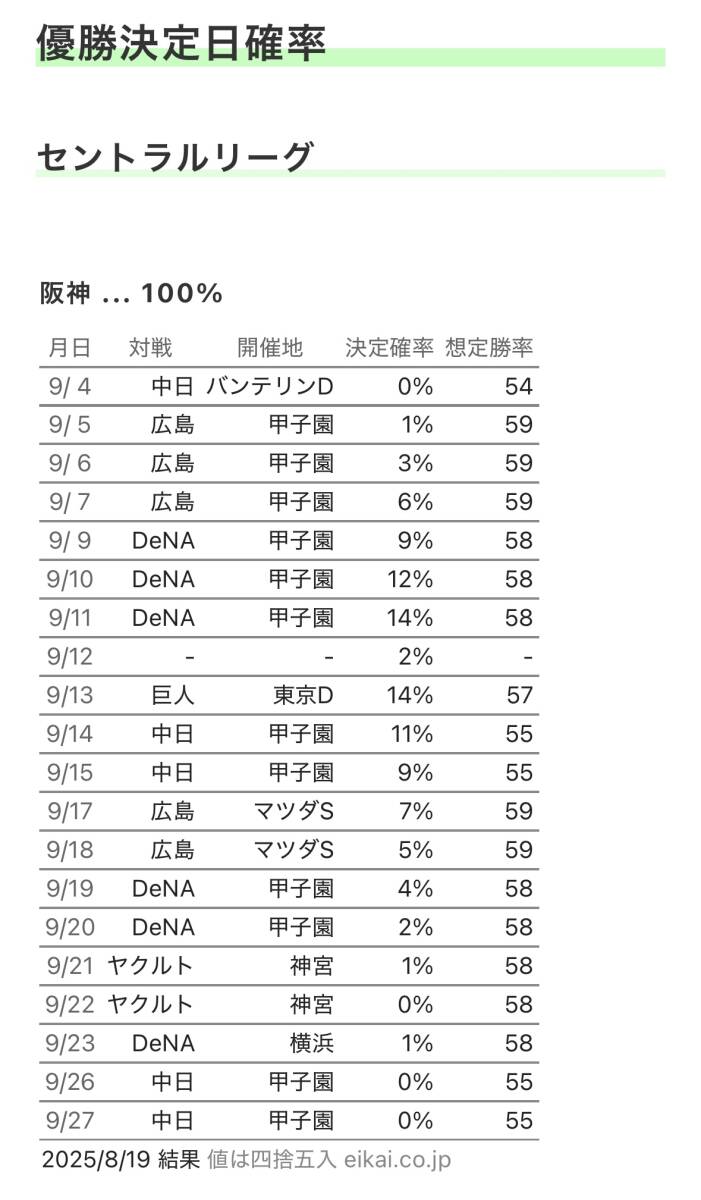 優勝決定日確率

セントラルリーグ

阪神 ... 100%

| 月日 | 対戦 | 開催地 | 決定確率 | 想定勝率 |
|---|---|---|---|---|
| 9/ 4 | 中日 | バンテリンD | 0% | 54 |
| 9/ 5 | 広島 | 甲子園 | 1% | 59 |
| 9/ 6 | 広島 | 甲子園 | 3% | 59 |
| 9/ 7 | 広島 | 甲子園 | 6% | 59 |
| 9/ 9 | DeNA | 甲子園 | 9% | 58 |
| 9/10 | DeNA | 甲子園 | 12% | 58 |
| 9/11 | DeNA | 甲子園 | 14% | 58 |
| 9/12 | - | - | 2% | - |
| 9/13 | 巨人 | 東京D | 14% | 57 |
| 9/14 | 中日 | 甲子園 | 11% | 55 |
| 9/15 | 中日 | 甲子園 | 9% | 55 |
| 9/17 | 広島 | マツダS | 7% | 59 |
| 9/18 | 広島 | マツダS | 5% | 59 |
| 9/19 | DeNA | 甲子園 | 4% | 58 |
| 9/20 | DeNA | 甲子園 | 2% | 58 |
| 9/21 | ヤクルト | 神宮 | 1% | 58 |
| 9/22 | ヤクルト | 神宮 | 0% | 58 |
| 9/23 | DeNA | 横浜 | 1% | 58 |
| 9/26 | 中日 | 甲子園 | 0% | 55 |
| 9/27 | 中日 | 甲子園 | 0% | 55 |

2025/8/19 結果 値は四捨五入 eikai.co.jp